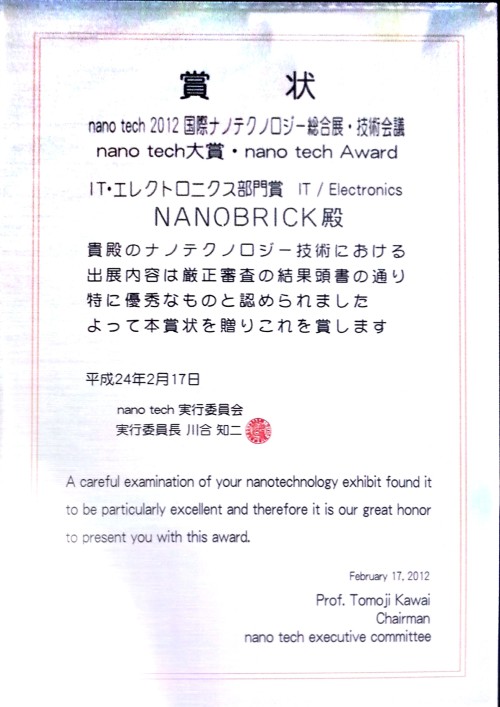 賞　状

nano tech 2012 国際ナノテクノロジー総合展・技術会議
nano tech大賞・nano tech Award

IT・エレクトロニクス部門賞　IT / Electronics

NANOBRICK殿

貴殿のナノテクノロジー技術における
出展内容は厳正審査の結果頭書の通り
特に優秀なものと認められました
よって本賞状を贈りこれを賞します

平成24年2月17日

nano tech 実行委員会
実行委員長 川合 知二

A careful examination of your nanotechnology exhibit found it to be particularly excellent and therefore it is our great honor to present you with this award.

February 17, 2012

Prof. Tomoji Kawai
Chairman
nano tech executive committee